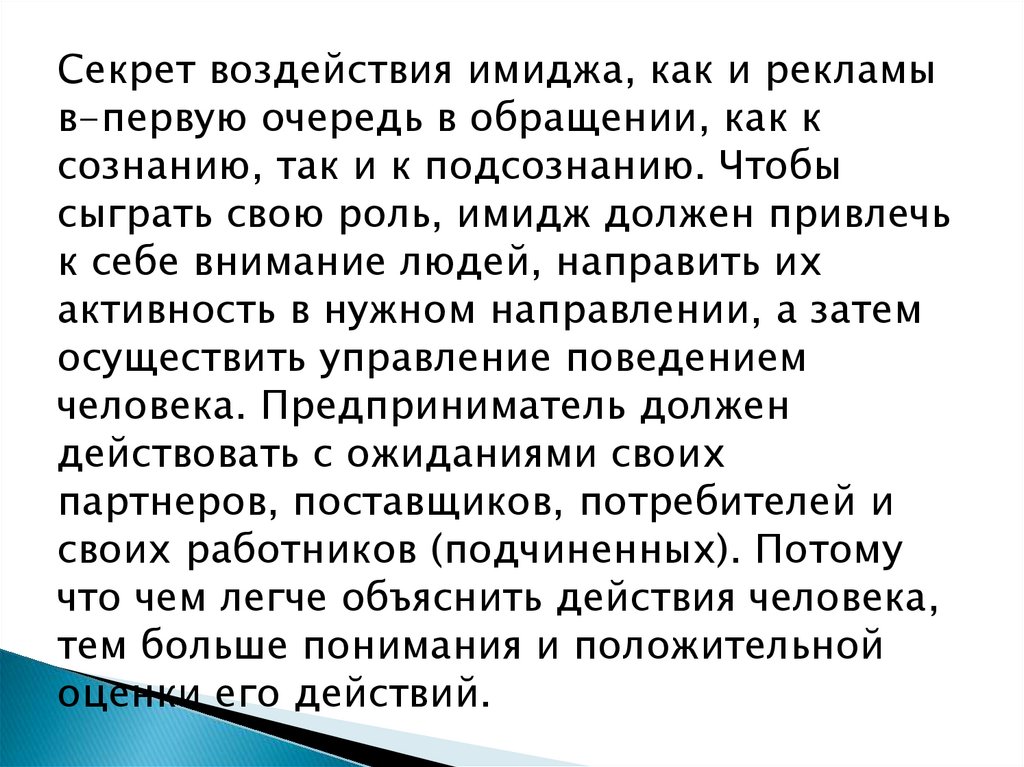 Секрет воздействия имиджа, как и рекламы в–первую очередь в обращении, как к сознанию, так и к подсознанию. Чтобы сыграть свою роль, имидж должен привлечь к себе внимание людей, направить их активность в нужном направлении, а затем осуществить управление поведением человека. Предприниматель должен действовать с ожиданиями своих партнеров, поставщиков, потребителей и своих работников (подчиненных). Потому что чем легче объяснить действия человека, тем больше понимания и положительной оценки его действий.